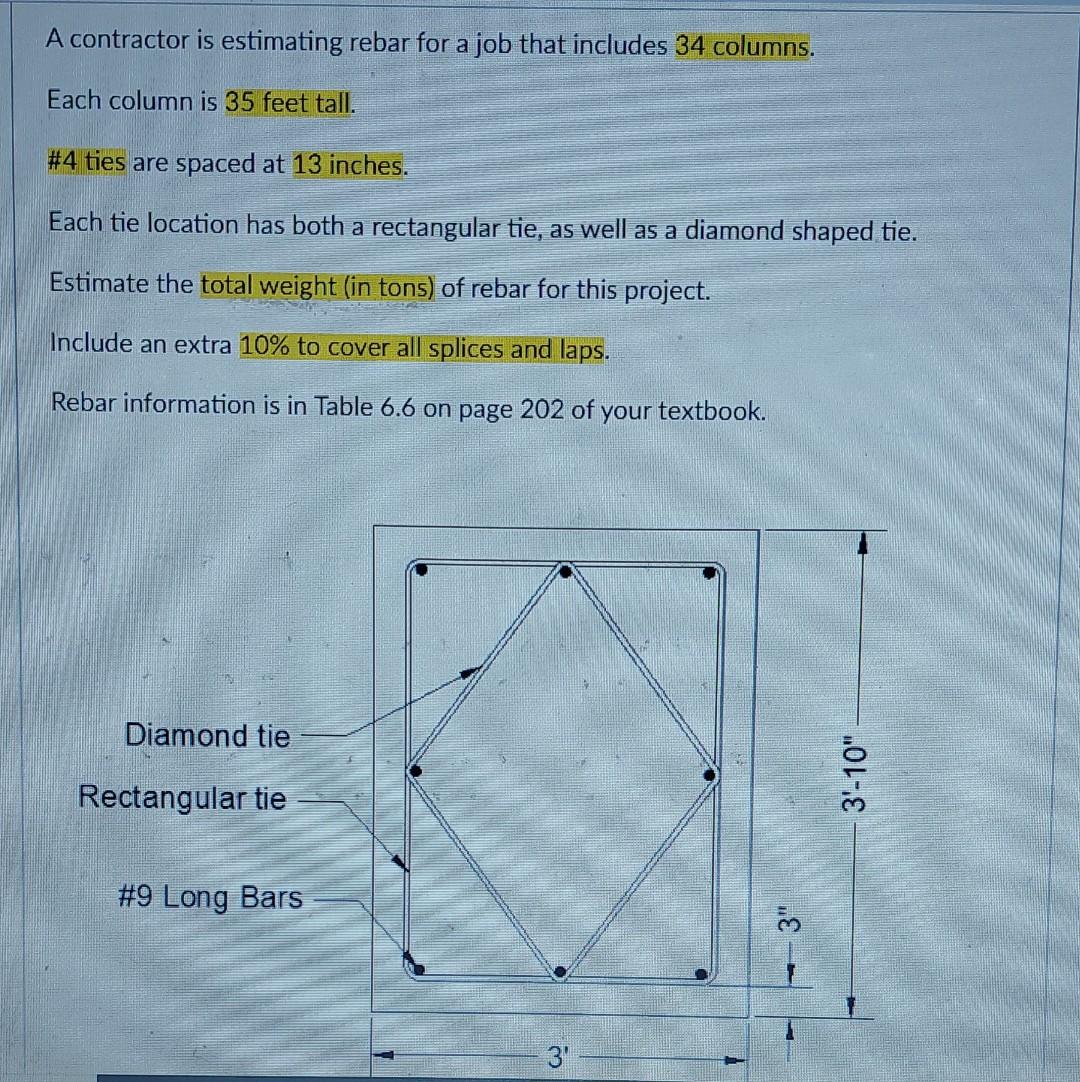 A contractor is estimating rebar for a job that includes 34 columns.

Each column is 35 feet tall.

#4 ties are spaced at 13 inches.

Each tie location has both a rectangular tie, as well as a diamond shaped tie.

Estimate the total weight (in tons) of rebar for this project.

Include an extra 10% to cover all splices and laps.

Rebar information is in Table 6.6 on page 202 of your textbook.

Diamond tie

Rectangular tie

#9 Long Bars

3"

3'-10"

3'